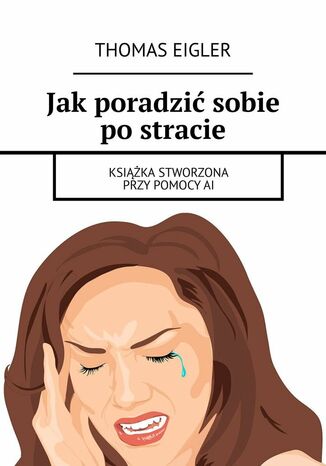 THOMAS EIGLER

Jak poradzić sobie po stracie

KSIĄŻKA STWORZONA PRZY POMOCY AI